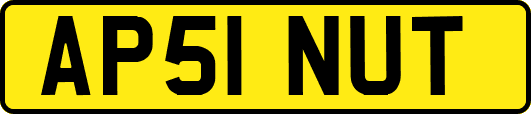 AP51 NUT